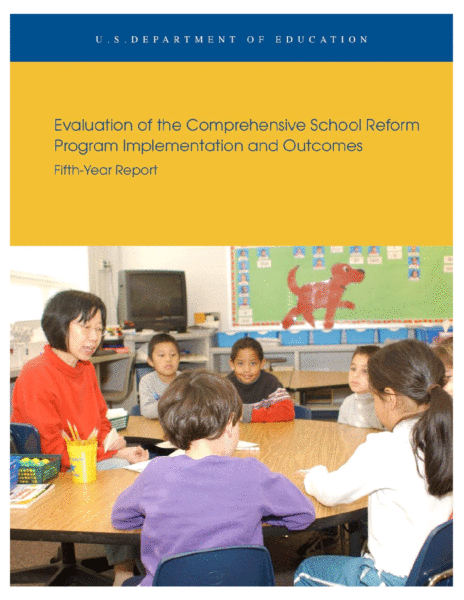 U.S. DEPARTMENT OF EDUCATION

Evaluation of the Comprehensive School Reform Program Implementation and Outcomes

Fifth-Year Report